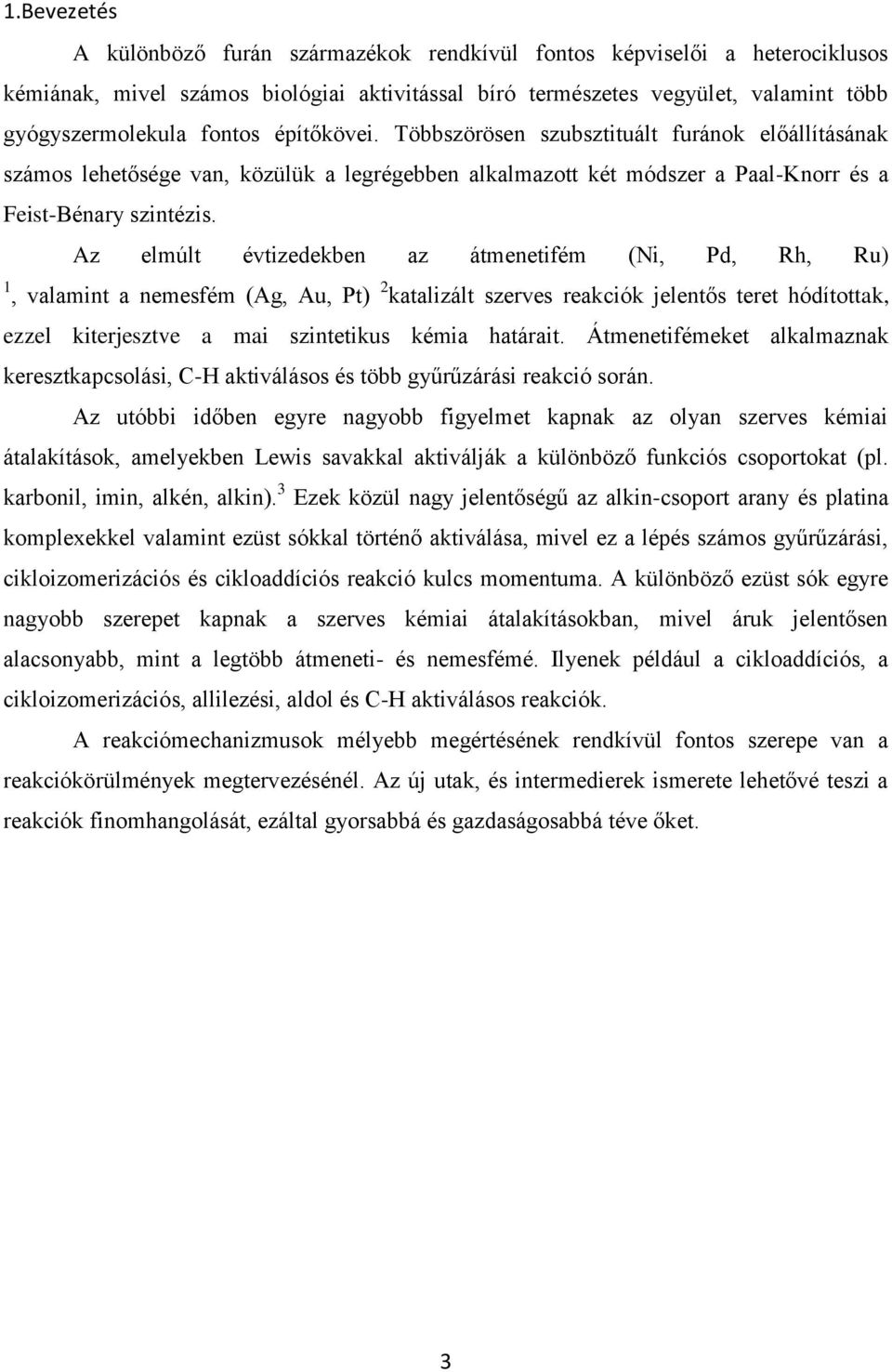 1.Bevezetés

A különböző furán származékok rendkívül fontos képviselői a heterociklusos kémiának, mivel számos biológiai aktivitással bíró természetes vegyület, valamint több gyógyszermolekula fontos építőkövei. Többszörösen szubsztituált furánok előállításának számos lehetősége van, közülük a legrégebben alkalmazott két módszer a Paal-Knorr és a Feist-Bénary szintézis.

Az elmúlt évtizedekben az átmenetifém (Ni, Pd, Rh, Ru) $^1$, valamint a nemesfém (Ag, Au, Pt) $^2$katalizált szerves reakciók jelentős teret hódítottak, ezzel kiterjesztve a mai szintetikus kémia határait. Átmenetifémeket alkalmaznak keresztkapcsolási, C-H aktiválásos és több gyűrűzárási reakció során.

Az utóbbi időben egyre nagyobb figyelmet kapnak az olyan szerves kémiai átalakítások, amelyekben Lewis savakkal aktiválják a különböző funkciós csoportokat (pl. karbonil, imin, alkén, alkin).$^3$ Ezek közül nagy jelentőségű az alkin-csoport arany és platina komplexekkel valamint ezüst sókkal történő aktiválása, mivel ez a lépés számos gyűrűzárási, cikloizomerizációs és cikloaddíciós reakció kulcs momentuma. A különböző ezüst sók egyre nagyobb szerepet kapnak a szerves kémiai átalakításokban, mivel áruk jelentősen alacsonyabb, mint a legtöbb átmeneti- és nemesfémé. Ilyenek például a cikloaddíciós, a cikloizomerizációs, allilezési, aldol és C-H aktiválásos reakciók.

A reakciómechanizmusok mélyebb megértésének rendkívül fontos szerepe van a reakciókörülmények megtervezésénél. Az új utak, és intermedierek ismerete lehetővé teszi a reakciók finomhangolását, ezáltal gyorsabbá és gazdaságosabbá téve őket.

3